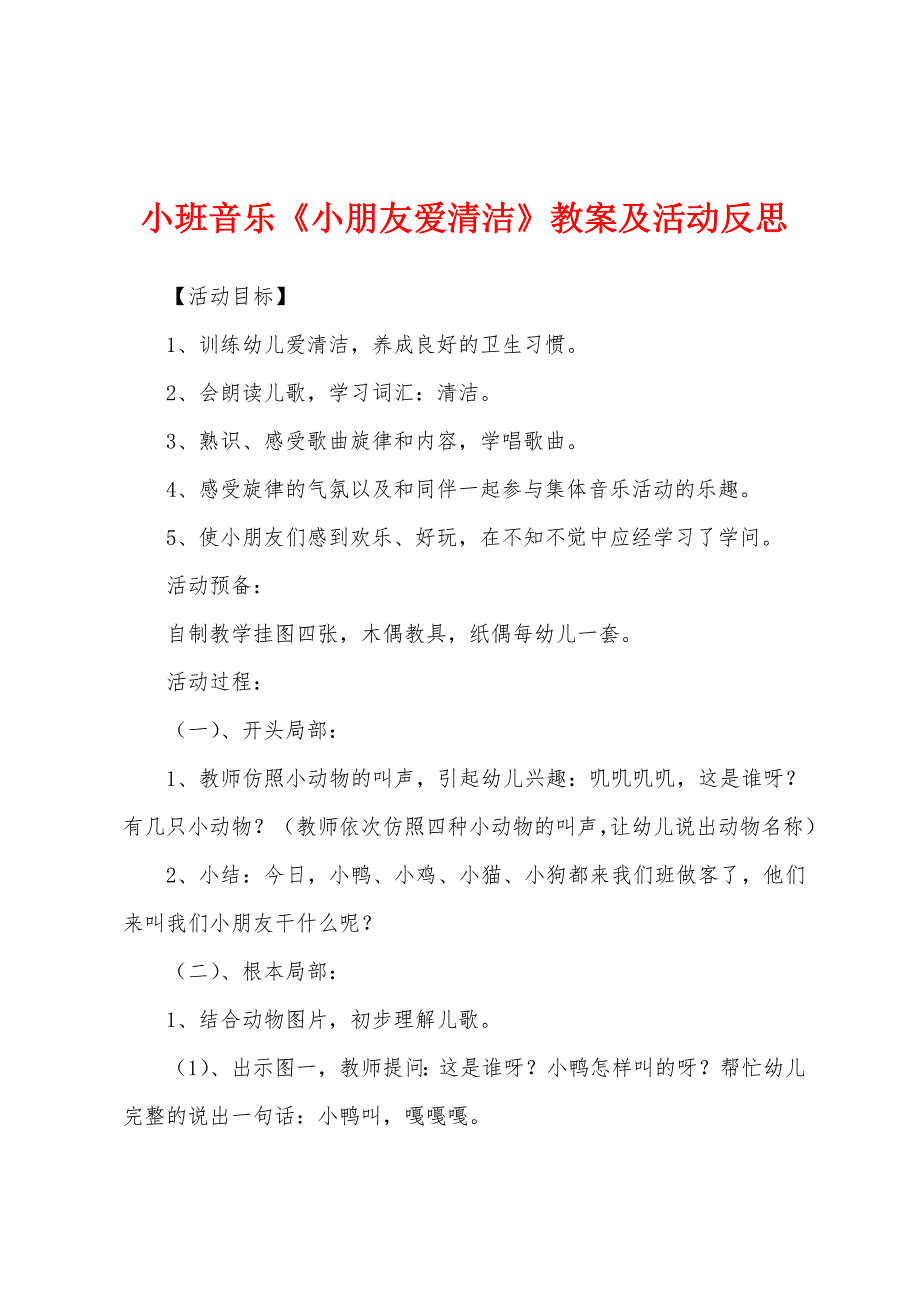 小班音乐《小朋友爱清洁》教案及活动反思

【活动目标】

1、训练幼儿爱清洁，养成良好的卫生习惯。

2、会朗读儿歌，学习词汇：清洁。

3、熟识、感受歌曲旋律和内容，学唱歌曲。

4、感受旋律的气氛以及和同伴一起参与集体音乐活动的乐趣。

5、使小朋友们感到欢乐、好玩，在不知不觉中应经学习了学问。

活动预备：

自制教学挂图四张，木偶教具，纸偶每幼儿一套。

活动过程：

（一）、开头局部：

1、教师仿照小动物的叫声，引起幼儿兴趣：叽叽叽叽，这是谁呀？有几只小动物？（教师依次仿照四种小动物的叫声，让幼儿说出动物名称）

2、小结：今日，小鸭、小鸡、小猫、小狗都来我们班做客了，他们来叫我们小朋友干什么呢？

（二）、根本局部：

1、结合动物图片，初步理解儿歌。

（1）、出示图一，教师提问：这是谁呀？小鸭怎样叫的呀？帮忙幼儿完整的说出一句话：小鸭叫，嘎嘎嘎。